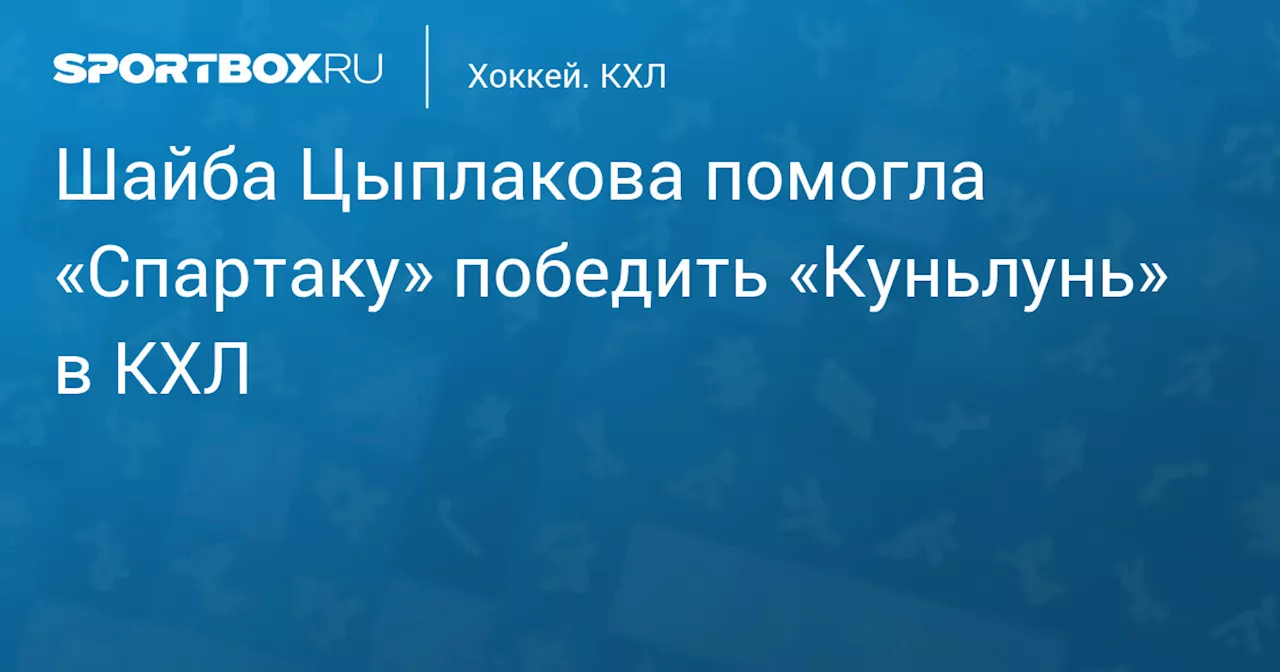 SPORTBOX.RU

Хоккей. КХЛ

Шайба Цыплакова помогла «Спартаку» победить «Куньлунь» в КХЛ